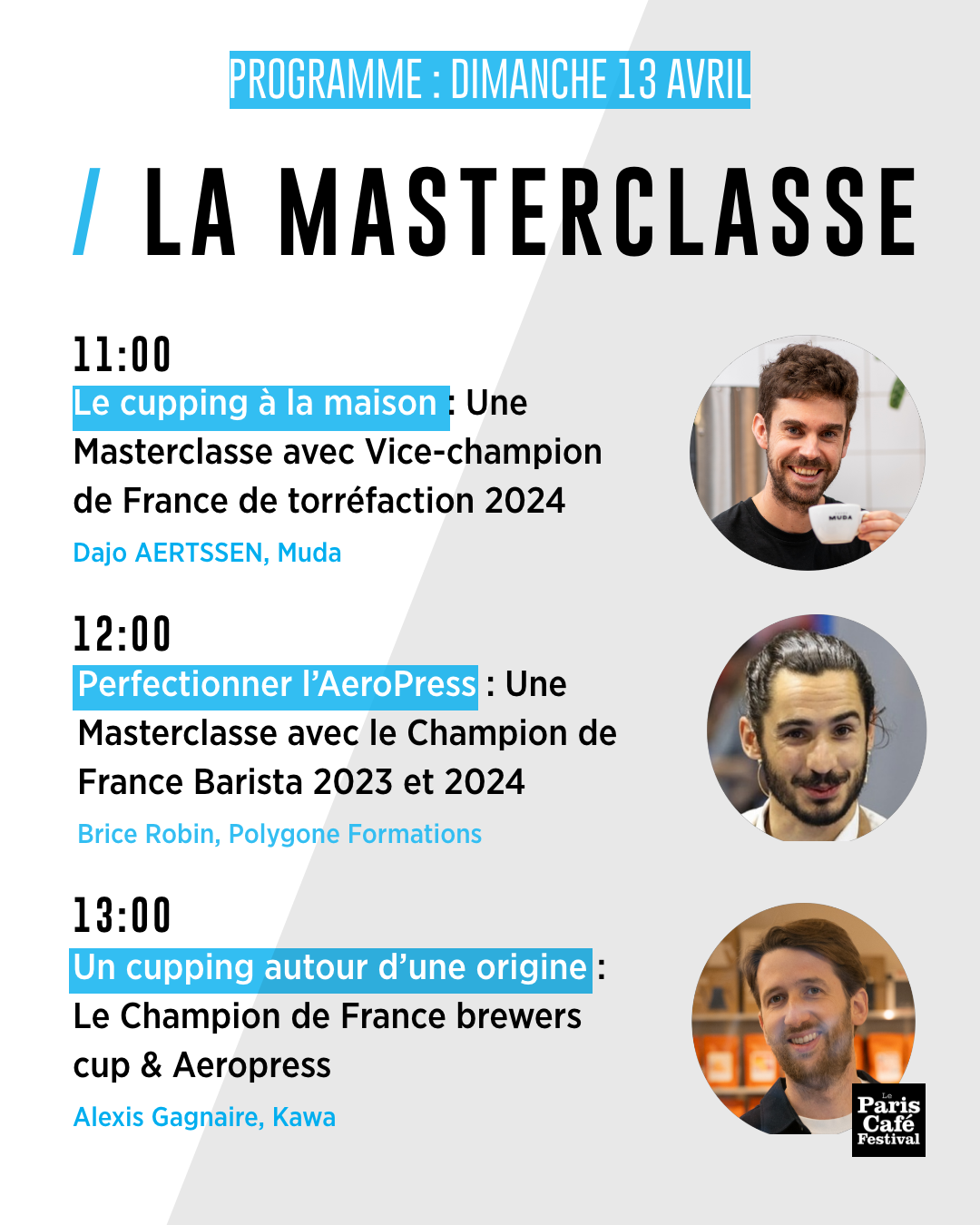 PROGRAMME : DIMANCHE 13 AVRIL

/ LA MASTERCLASSE

11:00

Le cupping à la maison : Une Masterclasse avec Vice-champion de France de torréfaction 2024

Dajo AERTSSEN, Muda

12:00

Perfectionner l'AeroPress : Une Masterclasse avec le Champion de France Barista 2023 et 2024

Brice Robin, Polygone Formations

13:00

Un cupping autour d'une origine : Le Champion de France brewers cup & Aeropress

Alexis Gagnaire, Kawa

Le Paris Café Festival